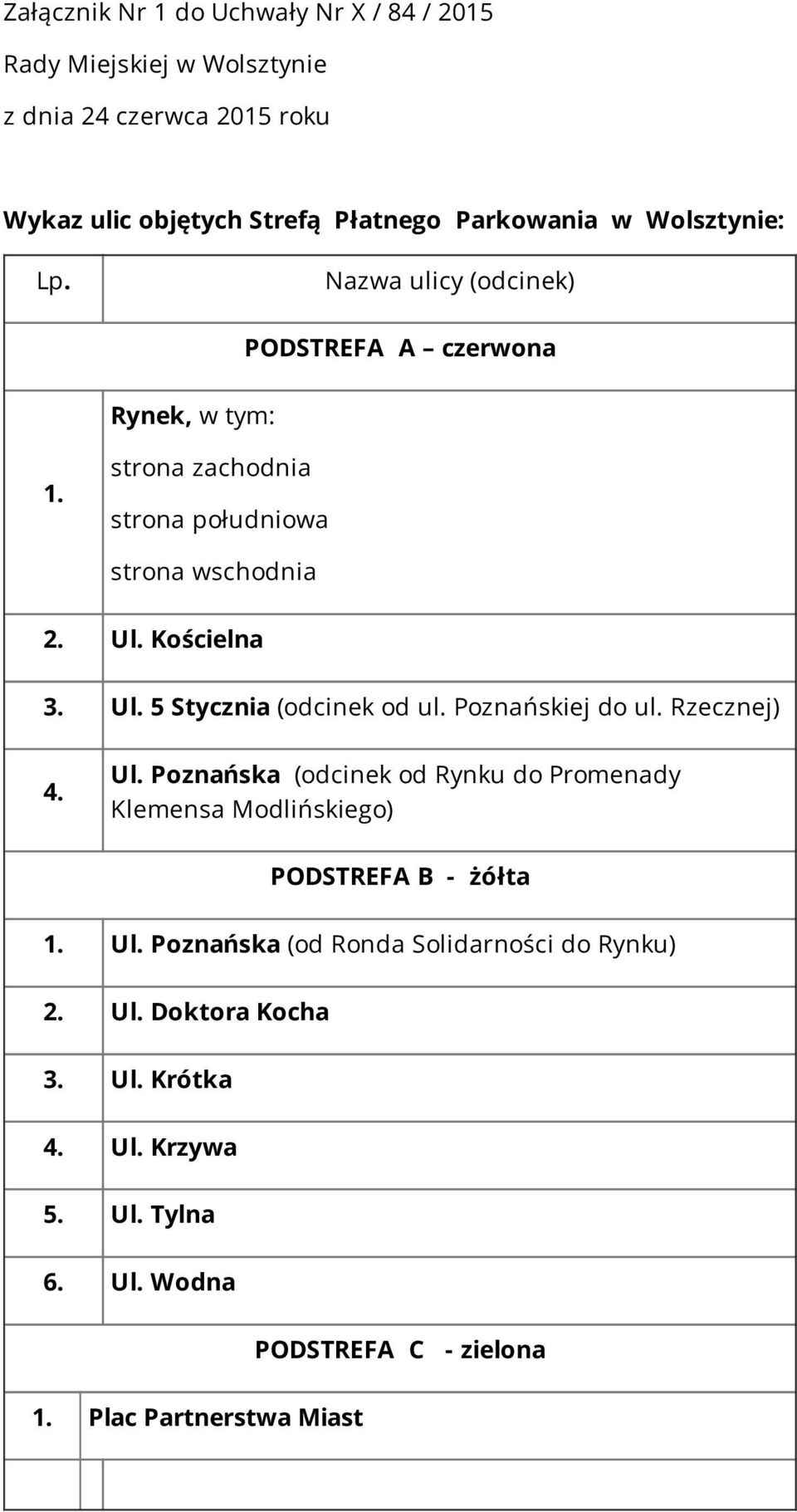 Załącznik Nr 1 do Uchwały Nr X / 84 / 2015
Rady Miejskiej w Wolsztynie
z dnia 24 czerwca 2015 roku

Wykaz ulic objętych Strefą Płatnego Parkowania w Wolsztynie:

| Lp. | Nazwa ulicy (odcinek) |
|---|---|
| PODSTREFA A – czerwona | |
| 1. | Rynek, w tym: strona zachodnia strona południowa strona wschodnia |
| 2. | Ul. Kościelna |
| 3. | Ul. 5 Stycznia (odcinek od ul. Poznańskiej do ul. Rzecznej) |
| 4. | Ul. Poznańska (odcinek od Rynku do Promenady Klemensa Modlińskiego) |
| PODSTREFA B - żółta | |
| 1. | Ul. Poznańska (od Ronda Solidarności do Rynku) |
| 2. | Ul. Doktora Kocha |
| 3. | Ul. Krótka |
| 4. | Ul. Krzywa |
| 5. | Ul. Tylna |
| 6. | Ul. Wodna |
| PODSTREFA C - zielona | |
| 1. | Plac Partnerstwa Miast |
| | |